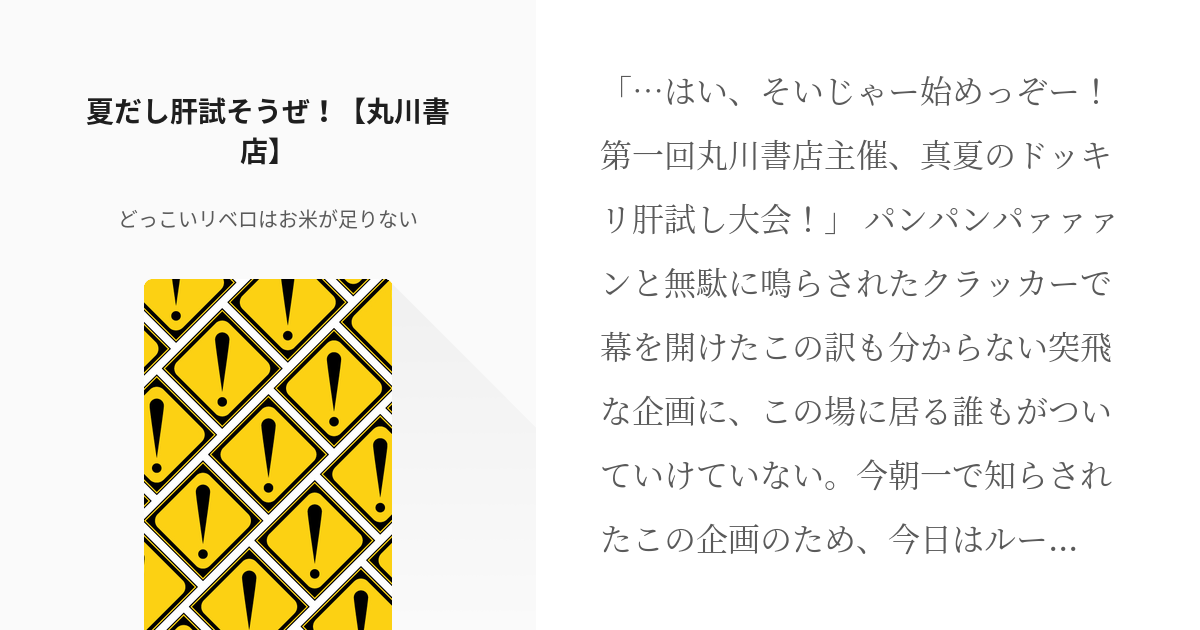 夏だし肝試そうぜ！【丸川書店】

どっこいリベロはお米が足りない

「…はい、そいじゃー始めっぞー！第一回丸川書店主催、真夏のドッキリ肝試し大会！」 パンパンパァァァンと無駄に鳴らされたクラッカーで幕を開けたこの訳も分からない突飛な企画に、この場に居る誰もがついていけていない。今朝一で知らされたこの企画のため、今日はルー…